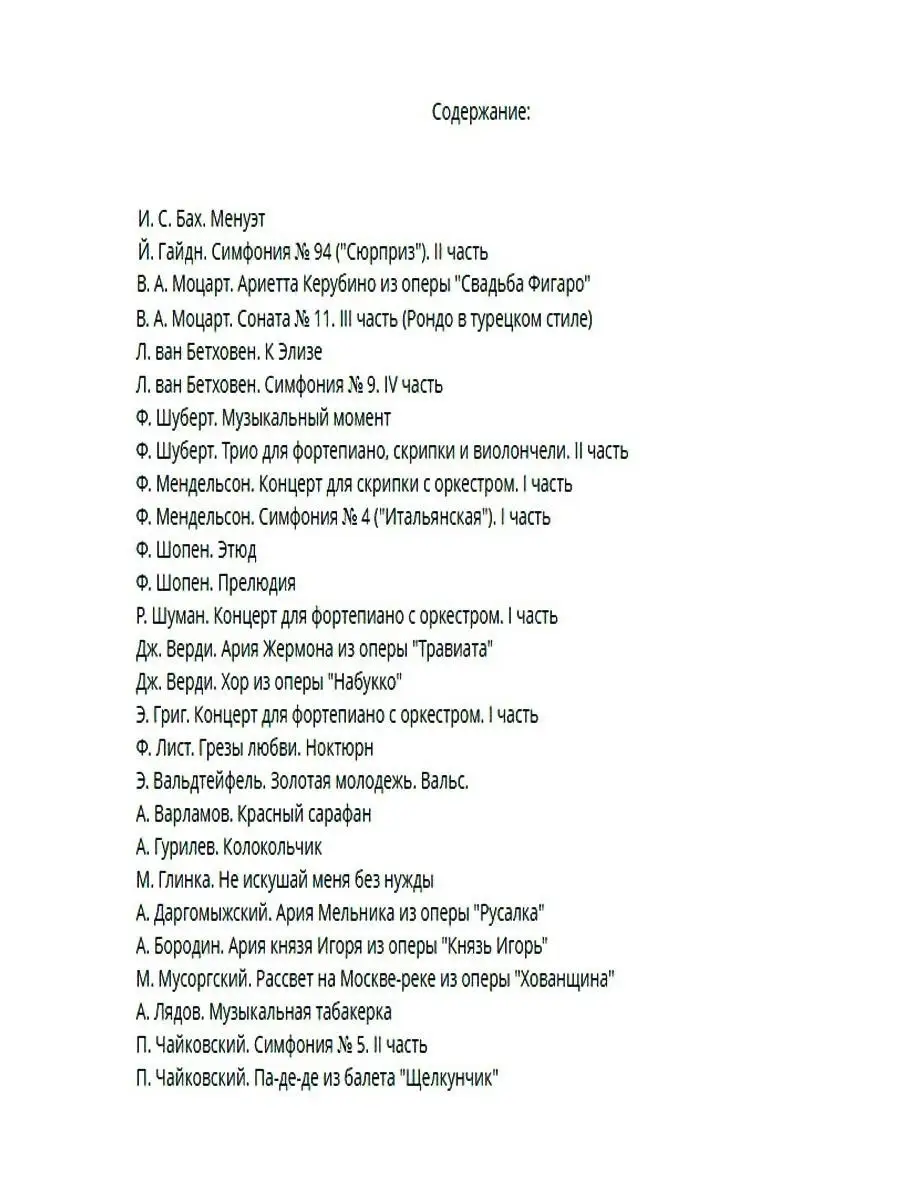 Содержание:

И. С. Бах. Менуэт
Й. Гайдн. Симфония № 94 ("Сюрприз"). II часть
В. А. Моцарт. Ариетта Керубино из оперы "Свадьба Фигаро"
В. А. Моцарт. Соната № 11. III часть (Рондо в турецком стиле)
Л. ван Бетховен. К Элизе
Л. ван Бетховен. Симфония № 9. IV часть
Ф. Шуберт. Музыкальный момент
Ф. Шуберт. Трио для фортепиано, скрипки и виолончели. II часть
Ф. Мендельсон. Концерт для скрипки с оркестром. I часть
Ф. Мендельсон. Симфония № 4 ("Итальянская"). I часть
Ф. Шопен. Этюд
Ф. Шопен. Прелюдия
Р. Шуман. Концерт для фортепиано с оркестром. I часть
Дж. Верди. Ария Жермона из оперы "Травиата"
Дж. Верди. Хор из оперы "Набукко"
Э. Григ. Концерт для фортепиано с оркестром. I часть
Ф. Лист. Грезы любви. Ноктюрн
Э. Вальдтейфель. Золотая молодежь. Вальс.
А. Варламов. Красный сарафан
А. Гурилев. Колокольчик
М. Глинка. Не искушай меня без нужды
А. Даргомыжский. Ария Мельника из оперы "Русалка"
А. Бородин. Ария князя Игоря из оперы "Князь Игорь"
М. Мусоргский. Рассвет на Москве-реке из оперы "Хованщина"
А. Лядов. Музыкальная табакерка
П. Чайковский. Симфония № 5. II часть
П. Чайковский. Па-де-де из балета "Щелкунчик"